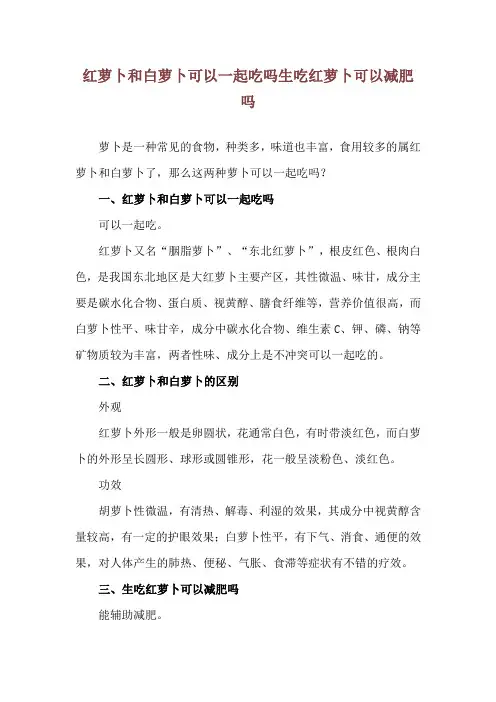 红萝卜和白萝卜可以一起吃吗生吃红萝卜可以减肥吗

萝卜是一种常见的食物，种类多，味道也丰富，食用较多的属红萝卜和白萝卜了，那么这两种萝卜可以一起吃吗？

一、红萝卜和白萝卜可以一起吃吗

可以一起吃。

红萝卜又名“胭脂萝卜”、“东北红萝卜”，根皮红色、根肉白色，是我国东北地区是大红萝卜主要产区，其性微温、味甘，成分主要是碳水化合物、蛋白质、视黄醇、膳食纤维等，营养价值很高，而白萝卜性平、味甘辛，成分中碳水化合物、维生素 C、钾、磷、钠等矿物质较为丰富，两者性味、成分上是不冲突可以一起吃的。

二、红萝卜和白萝卜的区别

外观

红萝卜外形一般是卵圆状，花通常白色，有时带淡红色，而白萝卜的外形呈长圆形、球形或圆锥形，花一般呈淡粉色、淡红色。

功效

胡萝卜性微温，有清热、解毒、利湿的效果，其成分中视黄醇含量较高，有一定的护眼效果；白萝卜性平，有下气、消食、通便的效果，对人体产生的肺热、便秘、气胀、食滞等症状有不错的疗效。

三、生吃红萝卜可以减肥吗

能辅助减肥。